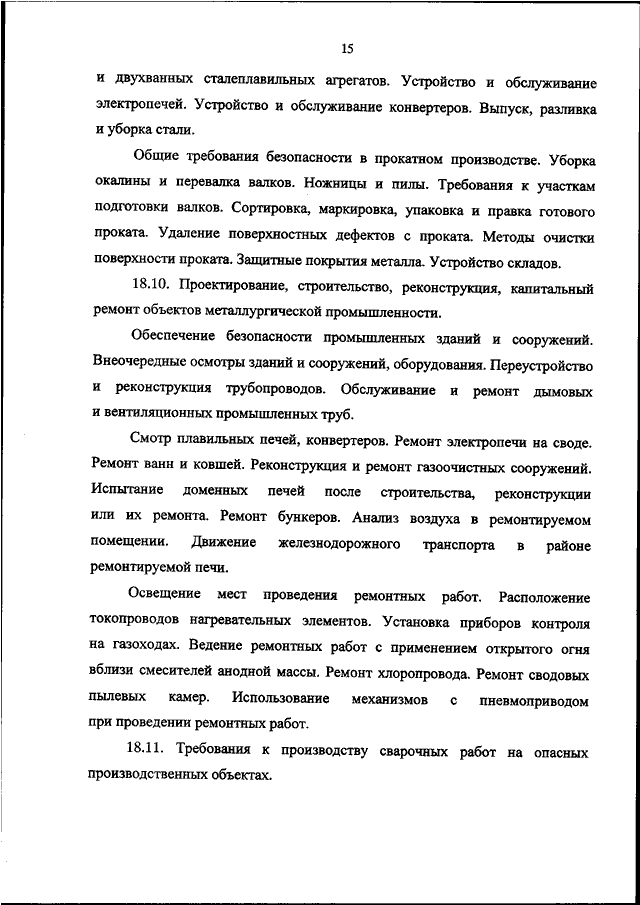 15

и двухванных сталеплавильных агрегатов. Устройство и обслуживание электропечей. Устройство и обслуживание конвертеров. Выпуск, разливка и уборка стали.

Общие требования безопасности в прокатном производстве. Уборка окалины и перевалка валков. Ножницы и пилы. Требования к участкам подготовки валков. Сортировка, маркировка, упаковка и правка готового проката. Удаление поверхностных дефектов с проката. Методы очистки поверхности проката. Защитные покрытия металла. Устройство складов.

18.10. Проектирование, строительство, реконструкция, капитальный ремонт объектов металлургической промышленности.

Обеспечение безопасности промышленных зданий и сооружений. Внеочередные осмотры зданий и сооружений, оборудования. Переустройство и реконструкция трубопроводов. Обслуживание и ремонт дымовых и вентиляционных промышленных труб.

Смотр плавильных печей, конвертеров. Ремонт электропечи на своде. Ремонт ванн и ковшей. Реконструкция и ремонт газоочистных сооружений. Испытание доменных печей после строительства, реконструкции или их ремонта. Ремонт бункеров. Анализ воздуха в ремонтируемом помещении. Движение железнодорожного транспорта в районе ремонтируемой печи.

Освещение мест проведения ремонтных работ. Расположение токопроводов нагревательных элементов. Установка приборов контроля на газоходах. Ведение ремонтных работ с применением открытого огня вблизи смесителей анодной массы. Ремонт хлоропровода. Ремонт сводовых пылевых камер. Использование механизмов с пневмоприводом при проведении ремонтных работ.

18.11. Требования к производству сварочных работ на опасных производственных объектах.